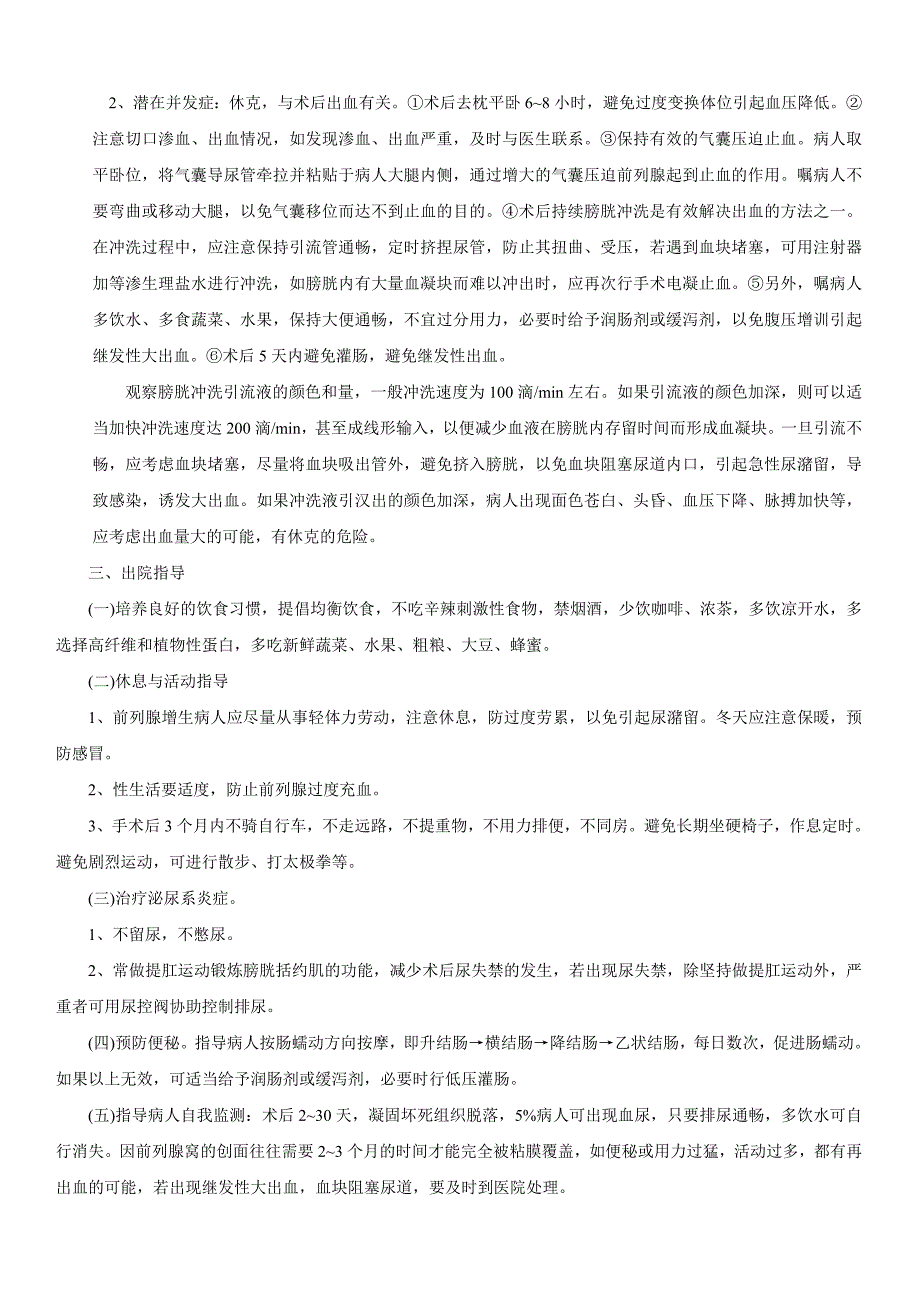 2、潜在并发症：休克，与术后出血有关。①术后去枕平卧 6~8 小时，避免过度变换体位引起血压降低。②注意切口渗血、出血情况，如发现渗血、出血严重，及时与医生联系。③保持有效的气囊压迫止血。病人取平卧位，将气囊导尿管牵拉并粘贴于病人大腿内侧，通过增大的气囊压迫前列腺起到止血的作用。嘱病人不要弯曲或移动大腿，以免气囊移位而达不到止血的目的。④术后持续膀胱冲洗是有效解决出血的方法之一。在冲洗过程中，应注意保持引流管通畅，定时挤捏尿管，防止其扭曲、受压，若遇到血块堵塞，可用注射器加等渗生理盐水进行冲洗，如膀胱内有大量血凝块而难以冲出时，应再次行手术电凝止血。⑤另外，嘱病人多饮水、多食蔬菜、水果，保持大便通畅，不宜过分用力，必要时给予润肠剂或缓泻剂，以免腹压增训引起继发性大出血。⑥术后 5 天内避免灌肠，避免继发性出血。

观察膀胱冲洗引流液的颜色和量，一般冲洗速度为 100 滴/min 左右。如果引流液的颜色加深，则可以适当加快冲洗速度达 200 滴/min，甚至成线形输入，以便减少血液在膀胱内存留时间而形成血凝块。一旦引流不畅，应考虑血块堵塞，尽量将血块吸出管外，避免挤入膀胱，以免血块阻塞尿道内口，引起急性尿潴留，导致感染，诱发大出血。如果冲洗液引汉出的颜色加深，病人出现面色苍白、头昏、血压下降、脉搏加快等，应考虑出血量大的可能，有休克的危险。

三、出院指导

(一)培养良好的饮食习惯，提倡均衡饮食，不吃辛辣刺激性食物，禁烟酒，少饮咖啡、浓茶，多饮凉开水，多选择高纤维和植物性蛋白，多吃新鲜蔬菜、水果、粗粮、大豆、蜂蜜。

(二)休息与活动指导

1、前列腺增生病人应尽量从事轻体力劳动，注意休息，防过度劳累，以免引起尿潴留。冬天应注意保暖，预防感冒。

2、性生活要适度，防止前列腺过度充血。

3、手术后 3 个月内不骑自行车，不走远路，不提重物，不用力排便，不同房。避免长期坐硬椅子，作息定时。避免剧烈运动，可进行散步、打太极拳等。

(三)治疗泌尿系炎症。

1、不留尿，不憋尿。

2、常做提肛运动锻炼膀胱括约肌的功能，减少术后尿失禁的发生，若出现尿失禁，除坚持做提肛运动外，严重者可用尿控阀协助控制排尿。

(四)预防便秘。指导病人按肠蠕动方向按摩，即升结肠→横结肠→降结肠→乙状结肠，每日数次，促进肠蠕动。如果以上无效，可适当给予润肠剂或缓泻剂，必要时行低压灌肠。

(五)指导病人自我监测：术后 2~30 天，凝固坏死组织脱落，5%病人可出现血尿，只要排尿通畅，多饮水可自行消失。因前列腺窝的创面往往需要 2~3 个月的时间才能完全被粘膜覆盖，如便秘或用力过猛，活动过多，都有再出血的可能，若出现继发性大出血，血块阻塞尿道，要及时到医院处理。